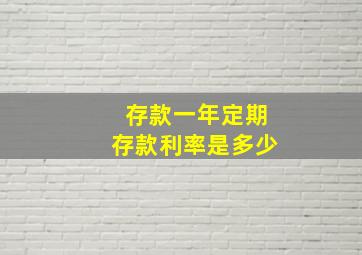 存款一年定期
存款利率是多少